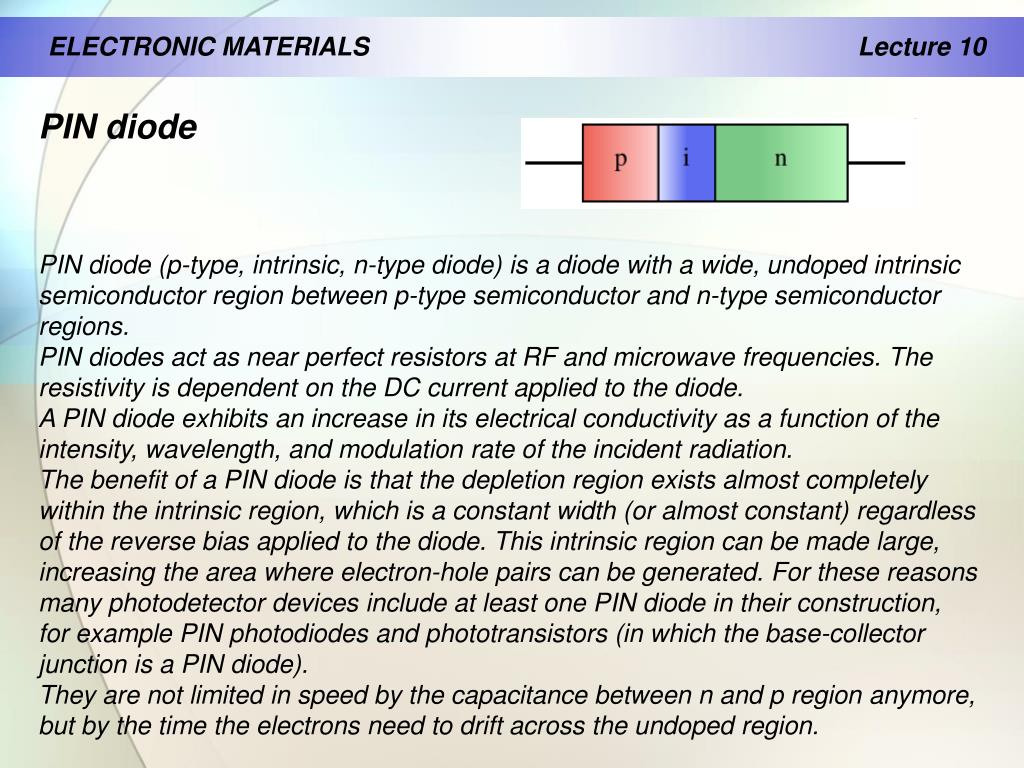 ELECTRONIC MATERIALS

Lecture 10

PIN diode

p

i

n

PIN diode (p-type, intrinsic, n-type diode) is a diode with a wide, undoped intrinsic semiconductor region between p-type semiconductor and n-type semiconductor regions.
PIN diodes act as near perfect resistors at RF and microwave frequencies. The resistivity is dependent on the DC current applied to the diode.
A PIN diode exhibits an increase in its electrical conductivity as a function of the intensity, wavelength, and modulation rate of the incident radiation.
The benefit of a PIN diode is that the depletion region exists almost completely within the intrinsic region, which is a constant width (or almost constant) regardless of the reverse bias applied to the diode. This intrinsic region can be made large, increasing the area where electron-hole pairs can be generated. For these reasons many photodetector devices include at least one PIN diode in their construction, for example PIN photodiodes and phototransistors (in which the base-collector junction is a PIN diode).
They are not limited in speed by the capacitance between n and p region anymore, but by the time the electrons need to drift across the undoped region.